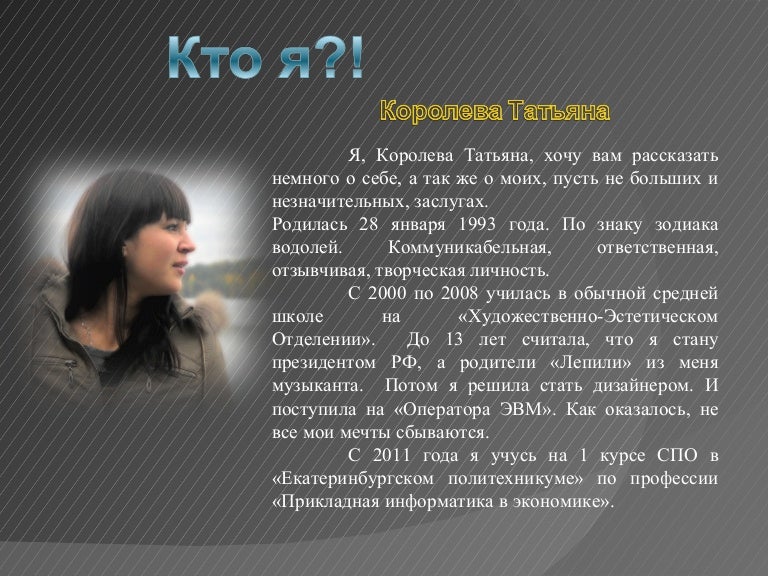 Кто я?!

Королева Татьяна

Я, Королева Татьяна, хочу вам рассказать немного о себе, а так же о моих, пусть не больших и незначительных, заслугах.

Родилась 28 января 1993 года. По знаку зодиака водолей. Коммуникабельная, ответственная, отзывчивая, творческая личность.

С 2000 по 2008 училась в обычной средней школе на «Художественно-Эстетическом Отделении». До 13 лет считала, что я стану президентом РФ, а родители «Лепили» из меня музыканта. Потом я решила стать дизайнером. И поступила на «Оператора ЭВМ». Как оказалось, не все мои мечты сбываются.

С 2011 года я учусь на 1 курсе СПО в «Екатеринбургском политехникуме» по профессии «Прикладная информатика в экономике».